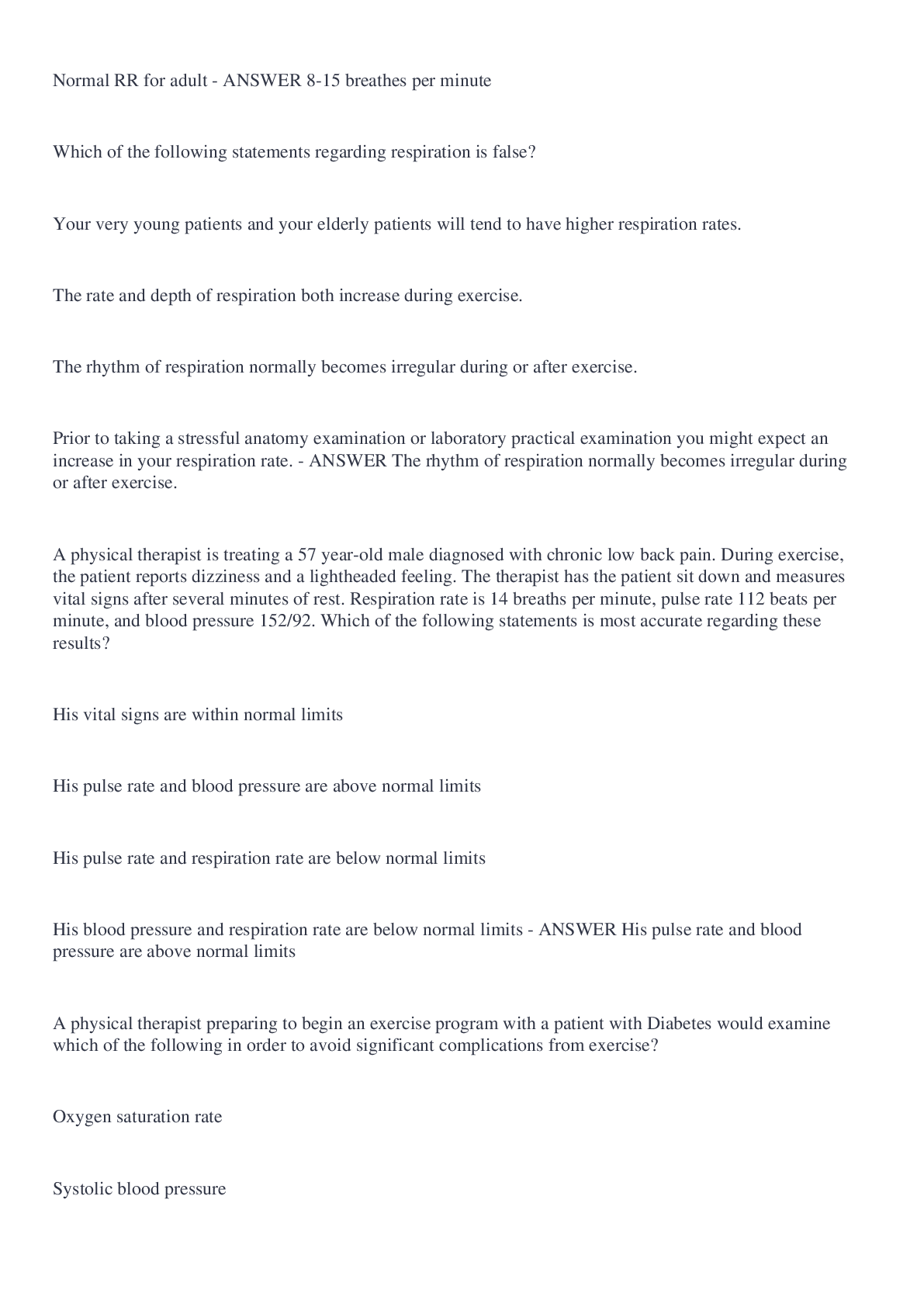 Normal RR for adult - ANSWER 8-15 breathes per minute

Which of the following statements regarding respiration is false?

Your very young patients and your elderly patients will tend to have higher respiration rates.

The rate and depth of respiration both increase during exercise.

The rhythm of respiration normally becomes irregular during or after exercise.

Prior to taking a stressful anatomy examination or laboratory practical examination you might expect an increase in your respiration rate. - ANSWER The rhythm of respiration normally becomes irregular during or after exercise.

A physical therapist is treating a 57 year-old male diagnosed with chronic low back pain. During exercise, the patient reports dizziness and a lightheaded feeling. The therapist has the patient sit down and measures vital signs after several minutes of rest. Respiration rate is 14 breaths per minute, pulse rate 112 beats per minute, and blood pressure 152/92. Which of the following statements is most accurate regarding these results?

His vital signs are within normal limits

His pulse rate and blood pressure are above normal limits

His pulse rate and respiration rate are below normal limits

His blood pressure and respiration rate are below normal limits - ANSWER His pulse rate and blood pressure are above normal limits

A physical therapist preparing to begin an exercise program with a patient with Diabetes would examine which of the following in order to avoid significant complications from exercise?

Oxygen saturation rate

Systolic blood pressure